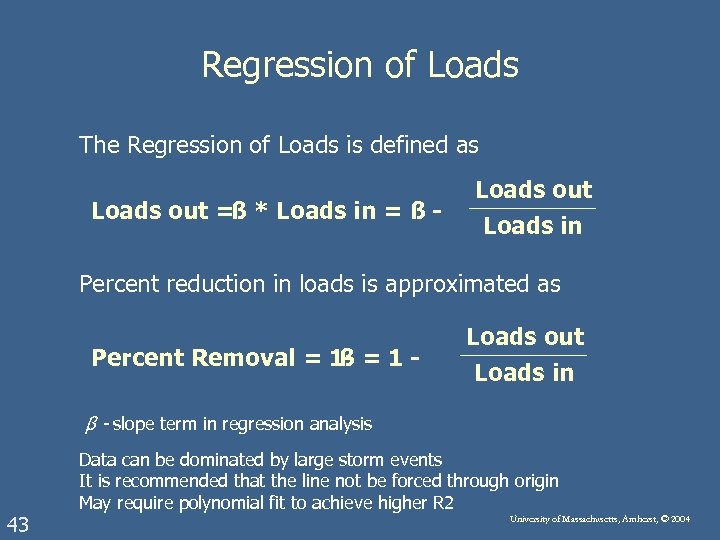 Regression of Loads

The Regression of Loads is defined as

Loads out =ß * Loads in = ß - $\frac{\text{Loads out}}{\text{Loads in}}$

Percent reduction in loads is approximated as

Percent Removal = 1ß = 1 - $\frac{\text{Loads out}}{\text{Loads in}}$

$\beta$ - slope term in regression analysis

Data can be dominated by large storm events
It is recommended that the line not be forced through origin
May require polynomial fit to achieve higher R2

43

University of Massachusetts, Amherst, © 2004